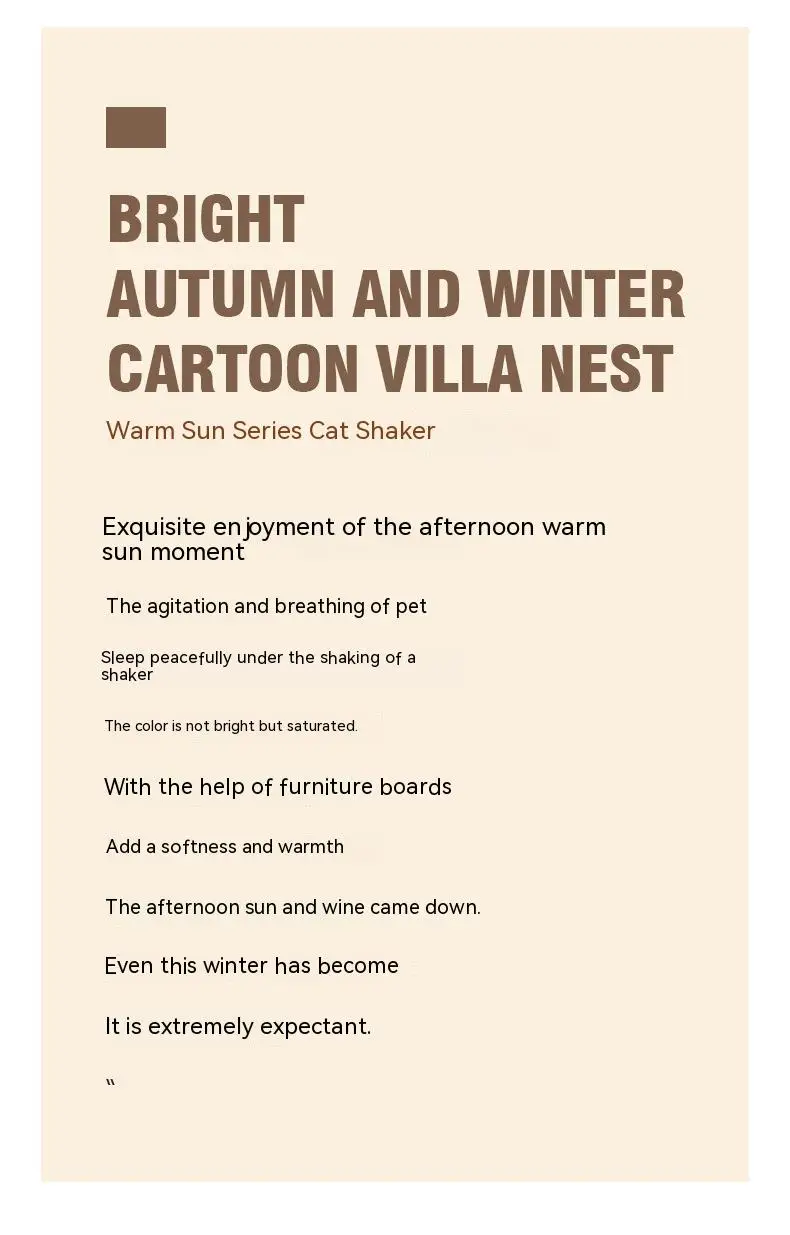 BRIGHT
AUTUMN AND WINTER
CARTOON VILLA NEST

Warm Sun Series Cat Shaker

Exquisite enjoyment of the afternoon warm sun moment

The agitation and breathing of pet

Sleep peacefully under the shaking of a shaker

The color is not bright but saturated.

With the help of furniture boards

Add a softness and warmth

The afternoon sun and wine came down.

Even this winter has become

It is extremely expectant.

"